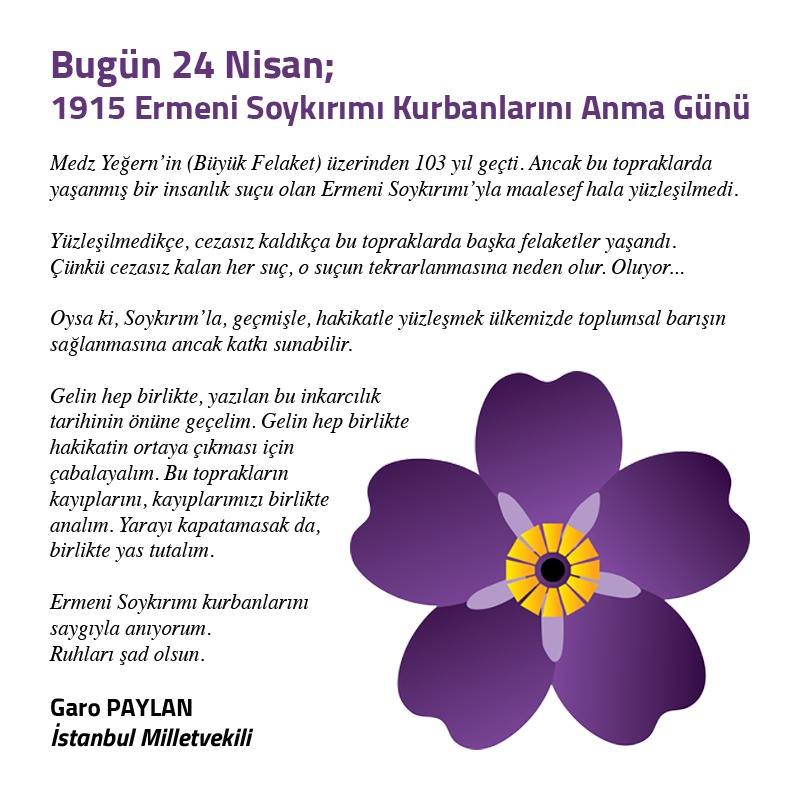 Bugün 24 Nisan;
1915 Ermeni Soykırımı Kurbanlarını Anma Günü

Medz Yeğern'in (Büyük Felaket) üzerinden 103 yıl geçti. Ancak bu topraklarda yaşanmış bir insanlık suçu olan Ermeni Soykırımı'yla maalesef hala yüzleşilmedi.

Yüzleşilmedikçe, cezasız kaldıkça bu topraklarda başka felaketler yaşandı. Çünkü cezasız kalan her suç, o suçun tekrarlanmasına neden olur. Oluyor...

Oysa ki, Soykırım'la, geçmişle, hakikatle yüzleşmek ülkemizde toplumsal barışın sağlanmasına ancak katkı sunabilir.

Gelin hep birlikte, yazılan bu inkarcılık tarihinin önüne geçelim. Gelin hep birlikte hakikatin ortaya çıkması için çabalayalım. Bu toprakların kayıplarını, kayıplarımızı birlikte analım. Yarayı kapatamasak da, birlikte yas tutalım.

Ermeni Soykırımı kurbanlarını saygıyla anıyorum.
Ruhları şad olsun.

Garo PAYLAN
İstanbul Milletvekili